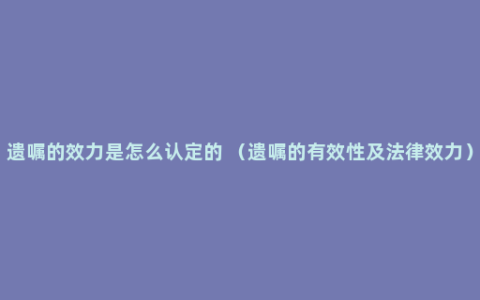 遗嘱的效力是怎么认定的 （遗嘱的有效性及法律效力）